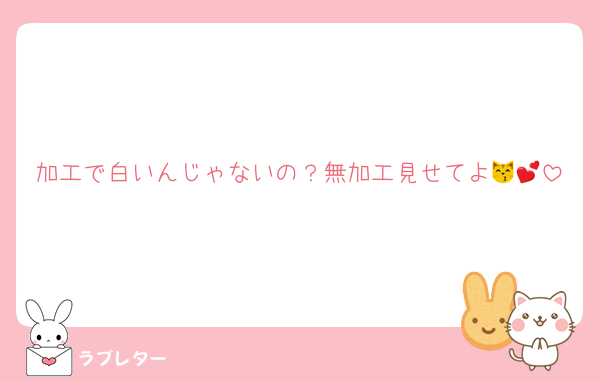 加工で白いんじゃないの？無加工見せてよ😽💕♡

ラブレター